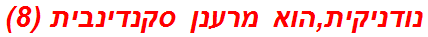 נודניקית,הוא מרענן סקנדינבית (8)